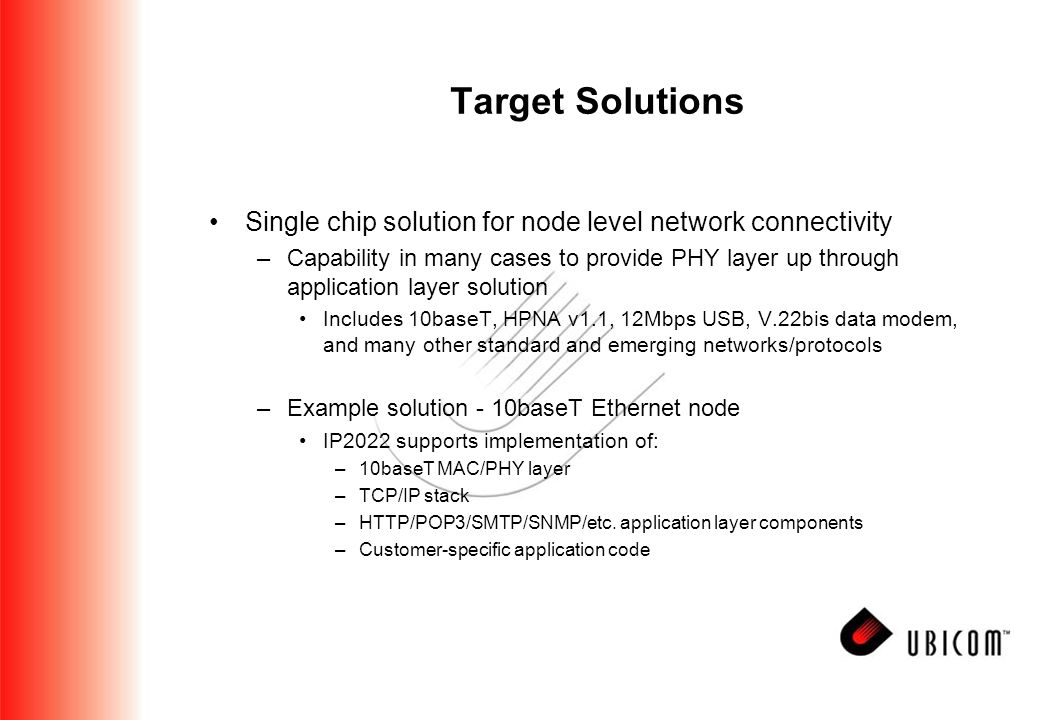 Target Solutions

• Single chip solution for node level network connectivity

– Capability in many cases to provide PHY layer up through application layer solution

• Includes 10baseT, HPNA v1.1, 12Mbps USB, V.22bis data modem, and many other standard and emerging networks/protocols

– Example solution - 10baseT Ethernet node

• IP2022 supports implementation of:

– 10baseT MAC/PHY layer

– TCP/IP stack

– HTTP/POP3/SMTP/SNMP/etc. application layer components

– Customer-specific application code

UBICOM™